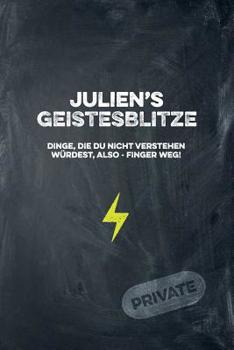 JULIEN'S GEISTESBLITZE

DINGE, DIE DU NICHT VERSTEHEN WÜRDEST, ALSO - FINGER WEG!

PRIVATE